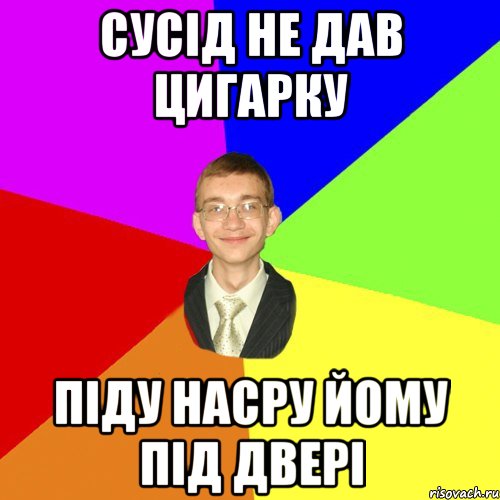 СУСІД НЕ ДАВ ЦИГАРКУ

ПІДУ НАСРУ ЙОМУ ПІД ДВЕРІ

risovach.ru